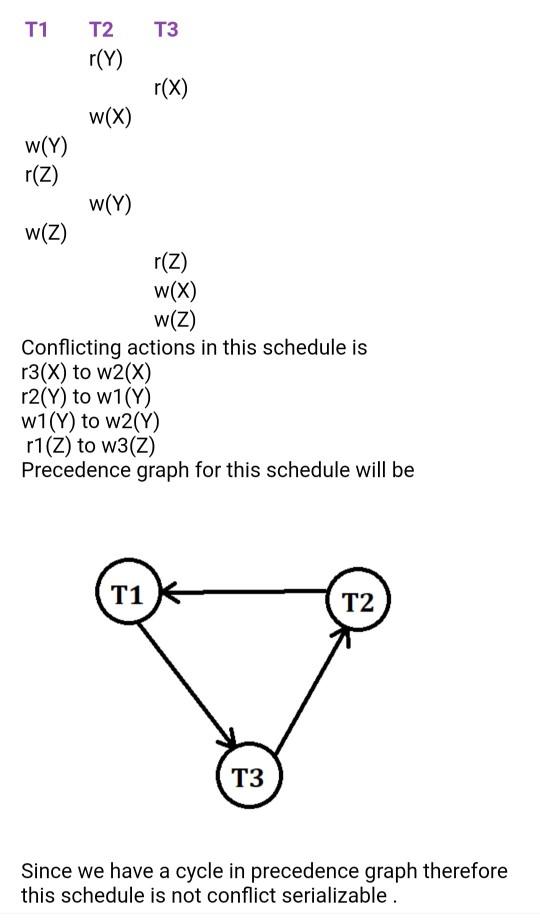 | T1 | T2 | T3 |
|---|---|---|
| | r(Y) | |
| | | r(X) |
| | w(X) | |
| w(Y) | | |
| r(Z) | | |
| | w(Y) | |
| w(Z) | | |
| | | r(Z) |
| | | w(X) |
| | | w(Z) |

Conflicting actions in this schedule is
r3(X) to w2(X)
r2(Y) to w1(Y)
w1(Y) to w2(Y)
r1(Z) to w3(Z)
Precedence graph for this schedule will be

T1
T2
T3

Since we have a cycle in precedence graph therefore this schedule is not conflict serializable .